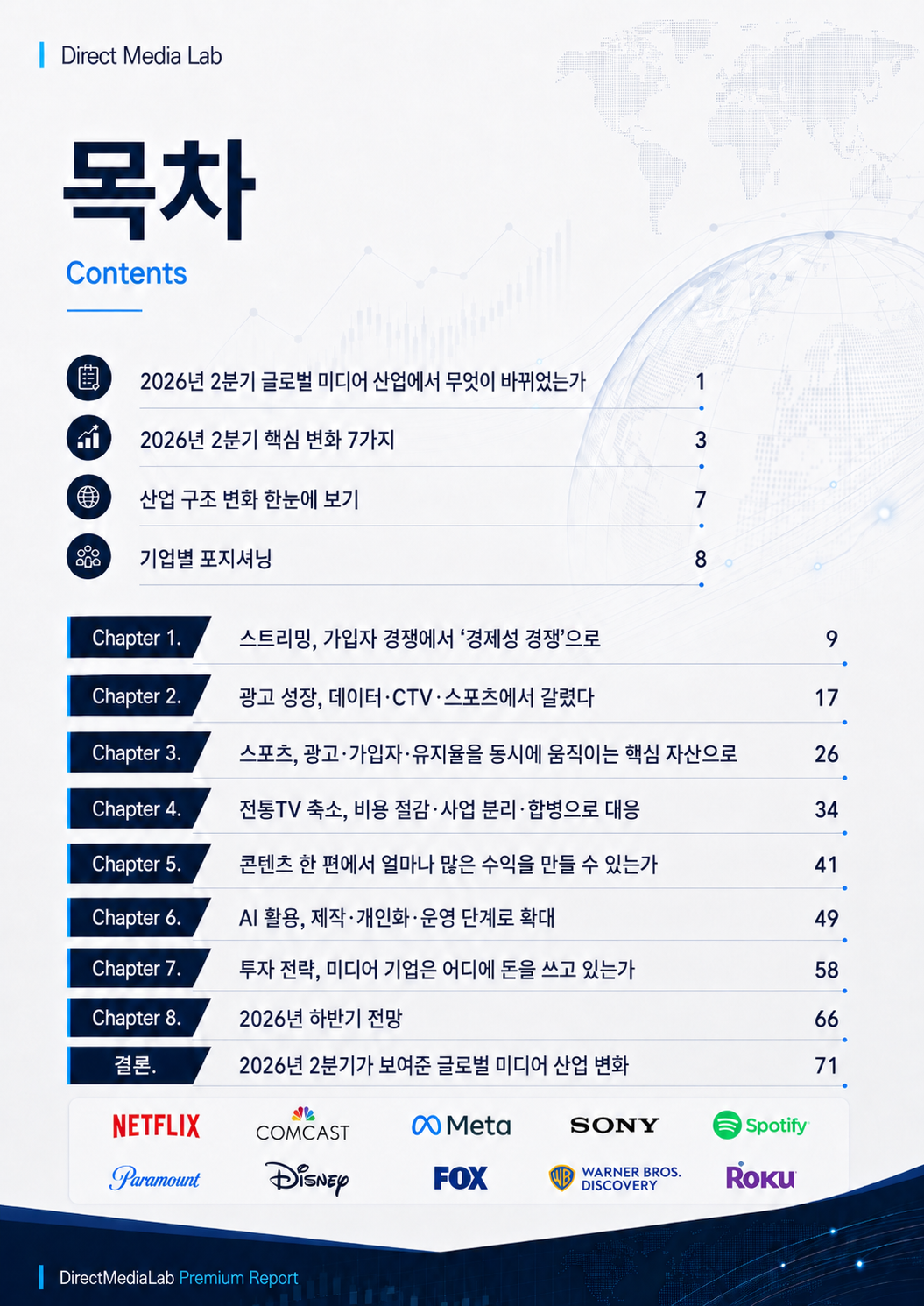 Direct Media Lab

목차

Contents

2026년 2분기 글로벌 미디어 산업에서 무엇이 바뀌었는가 1

2026년 2분기 핵심 변화 7가지 3

산업 구조 변화 한눈에 보기 7

기업별 포지셔닝 8

Chapter 1. 스트리밍, 가입자 경쟁에서 '경제성 경쟁'으로 9

Chapter 2. 광고 성장, 데이터·CTV·스포츠에서 갈렸다 17

Chapter 3. 스포츠, 광고·가입자·유지율을 동시에 움직이는 핵심 자산으로 26

Chapter 4. 전통TV 축소, 비용 절감·사업 분리·합병으로 대응 34

Chapter 5. 콘텐츠 한 편에서 얼마나 많은 수익을 만들 수 있는가 41

Chapter 6. AI 활용, 제작·개인화·운영 단계로 확대 49

Chapter 7. 투자 전략, 미디어 기업은 어디에 돈을 쓰고 있는가 58

Chapter 8. 2026년 하반기 전망 66

결론. 2026년 2분기가 보여준 글로벌 미디어 산업 변화 71

NETFLIX
COMCAST
Meta
SONY
Spotify
Paramount
Disney
FOX
WARNER BROS. DISCOVERY
Roku

DirectMediaLab Premium Report